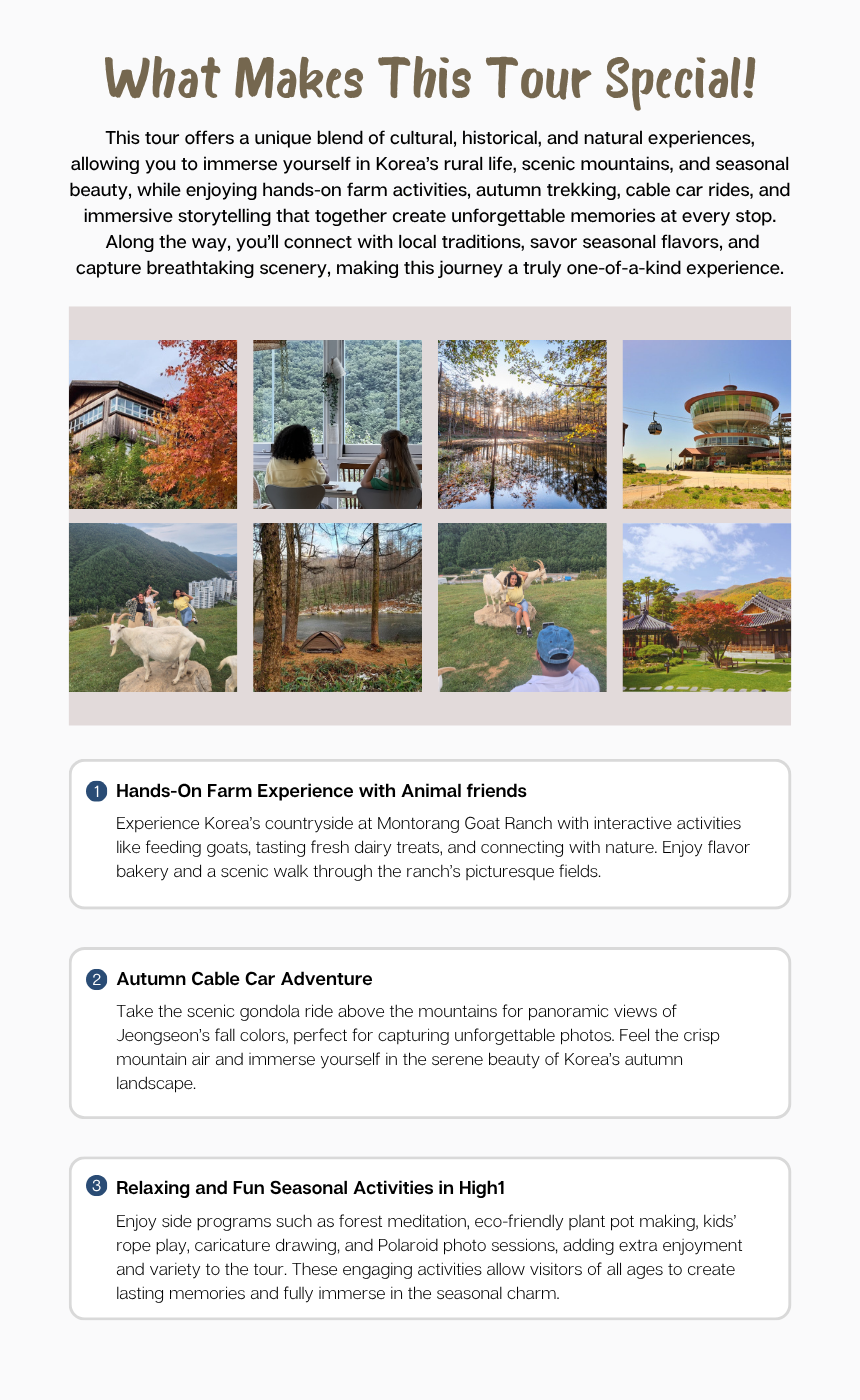 What Makes This Tour Special!

This tour offers a unique blend of cultural, historical, and natural experiences, allowing you to immerse yourself in Korea's rural life, scenic mountains, and seasonal beauty, while enjoying hands-on farm activities, autumn trekking, cable car rides, and immersive storytelling that together create unforgettable memories at every stop. Along the way, you'll connect with local traditions, savor seasonal flavors, and capture breathtaking scenery, making this journey a truly one-of-a-kind experience.

1 Hands-On Farm Experience with Animal friends

Experience Korea's countryside at Montorang Goat Ranch with interactive activities like feeding goats, tasting fresh dairy treats, and connecting with nature. Enjoy flavor bakery and a scenic walk through the ranch's picturesque fields.

2 Autumn Cable Car Adventure

Take the scenic gondola ride above the mountains for panoramic views of Jeongseon's fall colors, perfect for capturing unforgettable photos. Feel the crisp mountain air and immerse yourself in the serene beauty of Korea's autumn landscape.

3 Relaxing and Fun Seasonal Activities in High1

Enjoy side programs such as forest meditation, eco-friendly plant pot making, kids' rope play, caricature drawing, and Polaroid photo sessions, adding extra enjoyment and variety to the tour. These engaging activities allow visitors of all ages to create lasting memories and fully immerse in the seasonal charm.